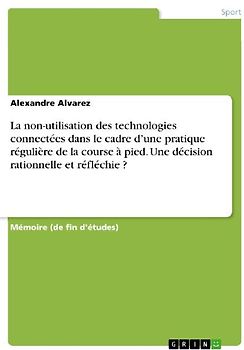 Sport

Alexandre Alvarez

La non-utilisation des technologies connectées dans le cadre d'une pratique régulière de la course à pied. Une décision rationnelle et réfléchie ?

Mémoire (de fin d'études)

GRIN